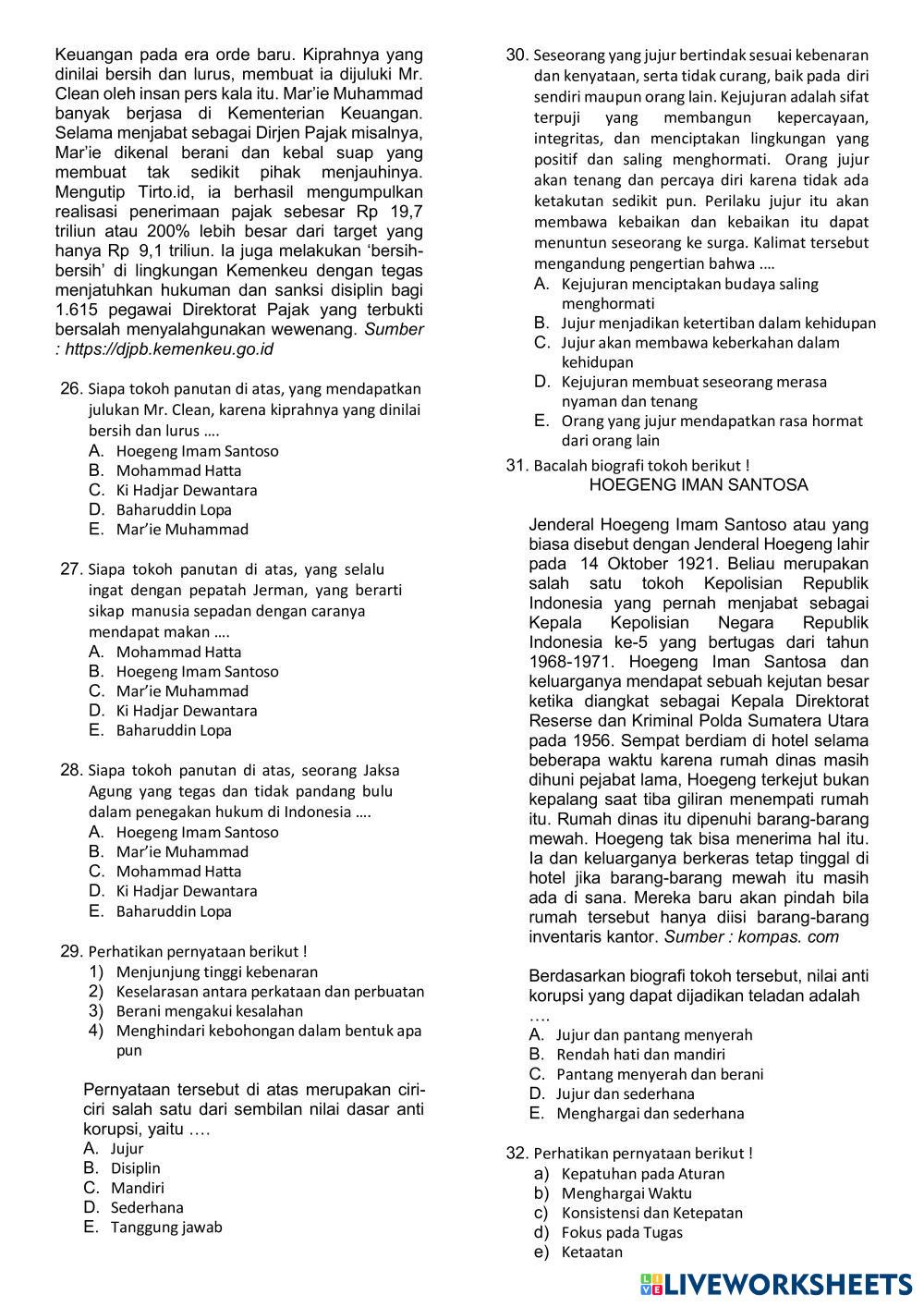 Keuangan pada era orde baru. Kiprahnya yang dinilai bersih dan lurus, membuat ia dijuluki Mr. Clean oleh insan pers kala itu. Mar'ie Muhammad banyak berjasa di Kementerian Keuangan. Selama menjabat sebagai Dirjen Pajak misalnya, Mar'ie dikenal berani dan kebal suap yang membuat tak sedikit pihak menjauhinya. Mengutip Tirto.id, ia berhasil mengumpulkan realisasi penerimaan pajak sebesar Rp 19,7 triliun atau 200% lebih besar dari target yang hanya Rp 9,1 triliun. Ia juga melakukan 'bersih-bersih' di lingkungan Kemenkeu dengan tegas menjatuhkan hukuman dan sanksi disiplin bagi 1.615 pegawai Direktorat Pajak yang terbukti bersalah menyalahgunakan wewenang. Sumber : https://djpb.kemenkeu.go.id

26. Siapa tokoh panutan di atas, yang mendapatkan julukan Mr. Clean, karena kiprahnya yang dinilai bersih dan lurus ….
A. Hoegeng Imam Santoso
B. Mohammad Hatta
C. Ki Hadjar Dewantara
D. Baharuddin Lopa
E. Mar'ie Muhammad

27. Siapa tokoh panutan di atas, yang selalu ingat dengan pepatah Jerman, yang berarti sikap manusia sepadan dengan caranya mendapat makan ….
A. Mohammad Hatta
B. Hoegeng Imam Santoso
C. Mar'ie Muhammad
D. Ki Hadjar Dewantara
E. Baharuddin Lopa

28. Siapa tokoh panutan di atas, seorang Jaksa Agung yang tegas dan tidak pandang bulu dalam penegakan hukum di Indonesia ….
A. Hoegeng Imam Santoso
B. Mar'ie Muhammad
C. Mohammad Hatta
D. Ki Hadjar Dewantara
E. Baharuddin Lopa

29. Perhatikan pernyataan berikut !
1) Menjunjung tinggi kebenaran
2) Keselarasan antara perkataan dan perbuatan
3) Berani mengakui kesalahan
4) Menghindari kebohongan dalam bentuk apa pun

Pernyataan tersebut di atas merupakan ciri-ciri salah satu dari sembilan nilai dasar anti korupsi, yaitu ….
A. Jujur
B. Disiplin
C. Mandiri
D. Sederhana
E. Tanggung jawab

30. Seseorang yang jujur bertindak sesuai kebenaran dan kenyataan, serta tidak curang, baik pada diri sendiri maupun orang lain. Kejujuran adalah sifat terpuji yang membangun kepercayaan, integritas, dan menciptakan lingkungan yang positif dan saling menghormati. Orang jujur akan tenang dan percaya diri karena tidak ada ketakutan sedikit pun. Perilaku jujur itu akan membawa kebaikan dan kebaikan itu dapat menuntun seseorang ke surga. Kalimat tersebut mengandung pengertian bahwa ….
A. Kejujuran menciptakan budaya saling menghormati
B. Jujur menjadikan ketertiban dalam kehidupan
C. Jujur akan membawa keberkahan dalam kehidupan
D. Kejujuran membuat seseorang merasa nyaman dan tenang
E. Orang yang jujur mendapatkan rasa hormat dari orang lain

31. Bacalah biografi tokoh berikut !
HOEGENG IMAN SANTOSA

Jenderal Hoegeng Imam Santoso atau yang biasa disebut dengan Jenderal Hoegeng lahir pada 14 Oktober 1921. Beliau merupakan salah satu tokoh Kepolisian Republik Indonesia yang pernah menjabat sebagai Kepala Kepolisian Negara Republik Indonesia ke-5 yang bertugas dari tahun 1968-1971. Hoegeng Iman Santosa dan keluarganya mendapat sebuah kejutan besar ketika diangkat sebagai Kepala Direktorat Reserse dan Kriminal Polda Sumatera Utara pada 1956. Sempat berdiam di hotel selama beberapa waktu karena rumah dinas masih dihuni pejabat lama, Hoegeng terkejut bukan kepalang saat tiba giliran menempati rumah itu. Rumah dinas itu dipenuhi barang-barang mewah. Hoegeng tak bisa menerima hal itu. Ia dan keluarganya berkeras tetap tinggal di hotel jika barang-barang mewah itu masih ada di sana. Mereka baru akan pindah bila rumah tersebut hanya diisi barang-barang inventaris kantor. Sumber : kompas. com

Berdasarkan biografi tokoh tersebut, nilai anti korupsi yang dapat dijadikan teladan adalah ….
A. Jujur dan pantang menyerah
B. Rendah hati dan mandiri
C. Pantang menyerah dan berani
D. Jujur dan sederhana
E. Menghargai dan sederhana

32. Perhatikan pernyataan berikut !
a) Kepatuhan pada Aturan
b) Menghargai Waktu
c) Konsistensi dan Ketepatan
d) Fokus pada Tugas
e) Ketaatan

LIVEWORKSHEETS